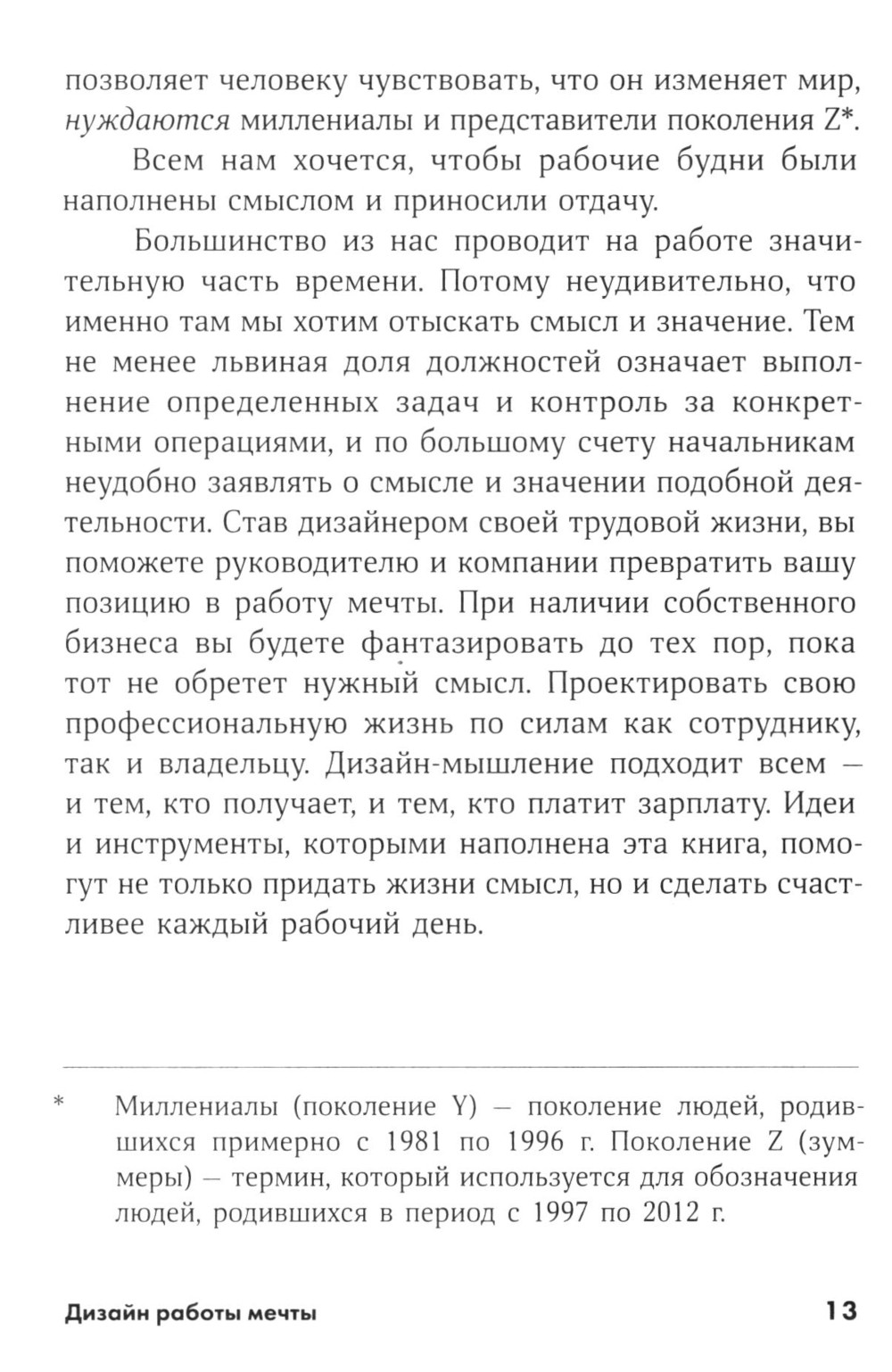 позволяет человеку чувствовать, что он изменяет мир, нуждаются миллениалы и представители поколения Z*.

Всем нам хочется, чтобы рабочие будни были наполнены смыслом и приносили отдачу.

Большинство из нас проводит на работе значительную часть времени. Потому неудивительно, что именно там мы хотим отыскать смысл и значение. Тем не менее львиная доля должностей означает выполнение определенных задач и контроль за конкретными операциями, и по большому счету начальникам неудобно заявлять о смысле и значении подобной деятельности. Став дизайнером своей трудовой жизни, вы поможете руководителю и компании превратить вашу позицию в работу мечты. При наличии собственного бизнеса вы будете фантазировать до тех пор, пока тот не обретет нужный смысл. Проектировать свою профессиональную жизнь по силам как сотруднику, так и владельцу. Дизайн-мышление подходит всем — и тем, кто получает, и тем, кто платит зарплату. Идеи и инструменты, которыми наполнена эта книга, помогут не только придать жизни смысл, но и сделать счастливее каждый рабочий день.

* Миллениалы (поколение Y) — поколение людей, родившихся примерно с 1981 по 1996 г. Поколение Z (зумеры) — термин, который используется для обозначения людей, родившихся в период с 1997 по 2012 г.

Дизайн работы мечты 13